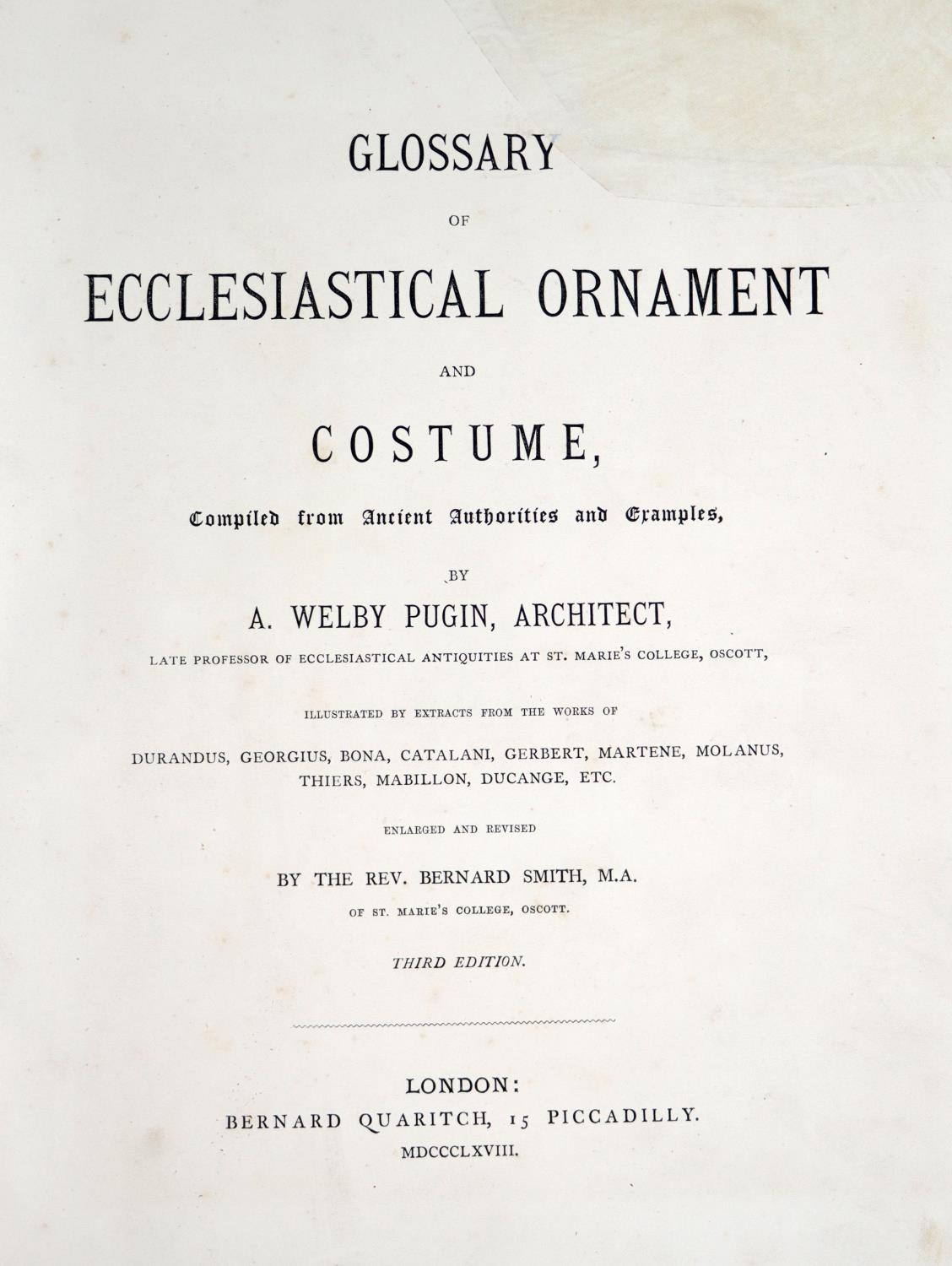 GLOSSARY

OF

ECCLESIASTICAL ORNAMENT

AND

COSTUME,

Compiled from Ancient Authorities and Examples,

BY

A. WELBY PUGIN, ARCHITECT,

LATE PROFESSOR OF ECCLESIASTICAL ANTIQUITIES AT ST. MARIE'S COLLEGE, OSCOTT,

ILLUSTRATED BY EXTRACTS FROM THE WORKS OF

DURANDUS, GEORGIUS, BONA, CATALANI, GERBERT, MARTENE, MOLANUS, THIERS, MABILLON, DUCANGE, ETC.

ENLARGED AND REVISED

BY THE REV. BERNARD SMITH, M.A.

OF ST. MARIE'S COLLEGE, OSCOTT.

THIRD EDITION.

LONDON:
BERNARD QUARITCH, 15 PICCADILLY.
MDCCCLXVIII.